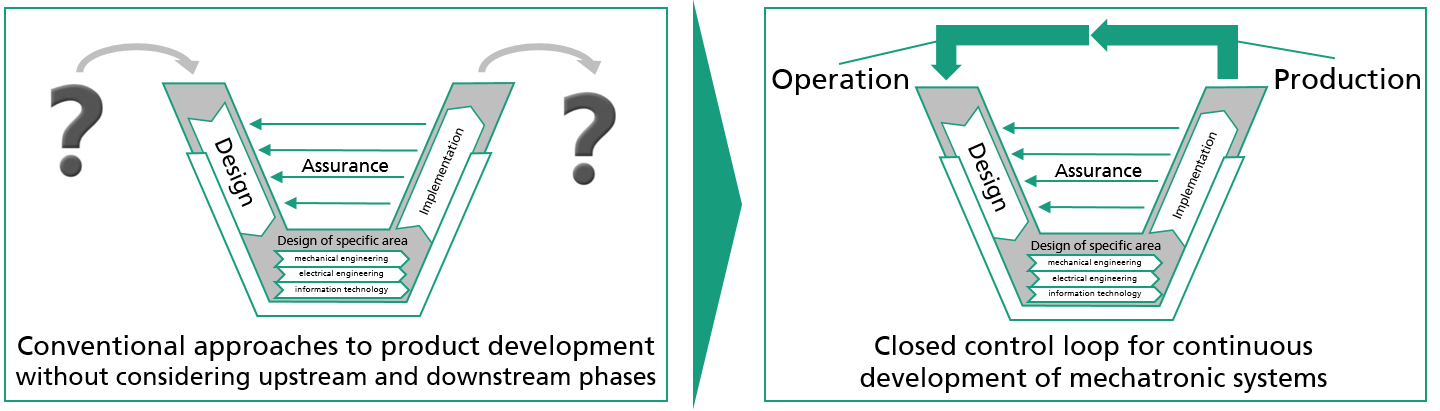 ?

?

Design

Assurance

Implementation

Design of specific area

mechanical engineering

electrical engineering

information technology

Conventional approaches to product development without considering upstream and downstream phases

Operation

Production

Design

Assurance

Implementation

Design of specific area

mechanical engineering

electrical engineering

information technology

Closed control loop for continuous development of mechatronic systems